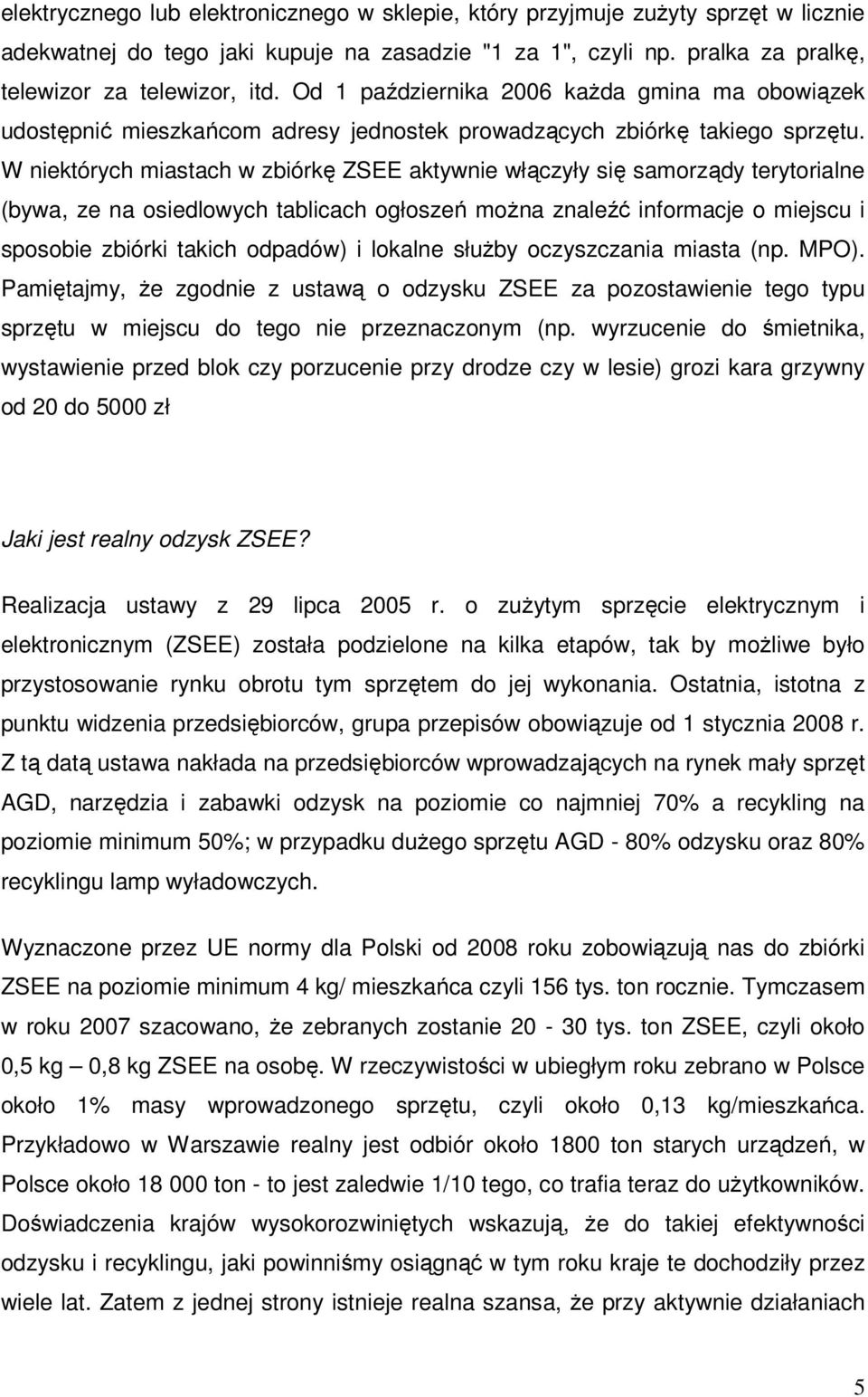 elektrycznego lub elektronicznego w sklepie, który przyjmuje zużyty sprzęt w licznie adekwatnej do tego jaki kupuje na zasadzie "1 za 1", czyli np. pralka za pralkę, telewizor za telewizor, itd. Od 1 października 2006 każda gmina ma obowiązek udostępnić mieszkańcom adresy jednostek prowadzących zbiórkę takiego sprzętu. W niektórych miastach w zbiórkę ZSEE aktywnie włączyły się samorządy terytorialne (bywa, ze na osiedlowych tablicach ogłoszeń można znaleźć informacje o miejscu i sposobie zbiórki takich odpadów) i lokalne służby oczyszczania miasta (np. MPO). Pamiętajmy, że zgodnie z ustawą o odzysku ZSEE za pozostawienie tego typu sprzętu w miejscu do tego nie przeznaczonym (np. wyrzucenie do śmietnika, wystawienie przed blok czy porzucenie przy drodze czy w lesie) grozi kara grzywny od 20 do 5000 zł

Jaki jest realny odzysk ZSEE?

Realizacja ustawy z 29 lipca 2005 r. o zużytym sprzęcie elektrycznym i elektronicznym (ZSEE) została podzielone na kilka etapów, tak by możliwe było przystosowanie rynku obrotu tym sprzętem do jej wykonania. Ostatnia, istotna z punktu widzenia przedsiębiorców, grupa przepisów obowiązuje od 1 stycznia 2008 r. Z tą datą ustawa nakłada na przedsiębiorców wprowadzających na rynek mały sprzęt AGD, narzędzia i zabawki odzysk na poziomie co najmniej 70% a recykling na poziomie minimum 50%; w przypadku dużego sprzętu AGD - 80% odzysku oraz 80% recyklingu lamp wyładowczych.

Wyznaczone przez UE normy dla Polski od 2008 roku zobowiązują nas do zbiórki ZSEE na poziomie minimum 4 kg/ mieszkańca czyli 156 tys. ton rocznie. Tymczasem w roku 2007 szacowano, że zebranych zostanie 20 - 30 tys. ton ZSEE, czyli około 0,5 kg – 0,8 kg ZSEE na osobę. W rzeczywistości w ubiegłym roku zebrano w Polsce około 1% masy wprowadzonego sprzętu, czyli około 0,13 kg/mieszkańca. Przykładowo w Warszawie realny jest odbiór około 1800 ton starych urządzeń, w Polsce około 18 000 ton - to jest zaledwie 1/10 tego, co trafia teraz do użytkowników. Doświadczenia krajów wysokorozwiniętych wskazują, że do takiej efektywności odzysku i recyklingu, jaki powinniśmy osiągnąć w tym roku kraje te dochodziły przez wiele lat. Zatem z jednej strony istnieje realna szansa, że przy aktywnie działaniach

5